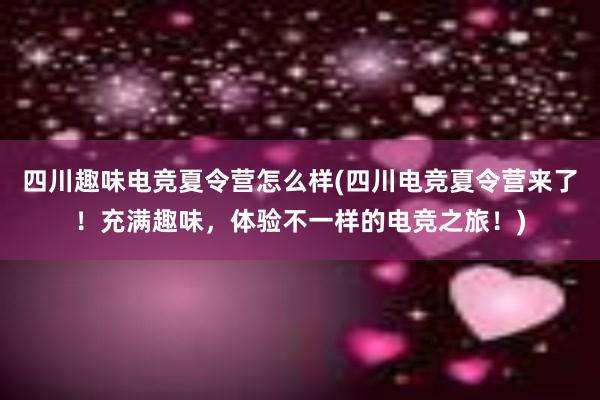 四川趣味电竞夏令营怎么样(四川电竞夏令营来了！充满趣味，体验不一样的电竞之旅！)